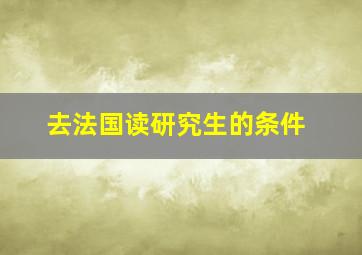 去法国读研究生的条件